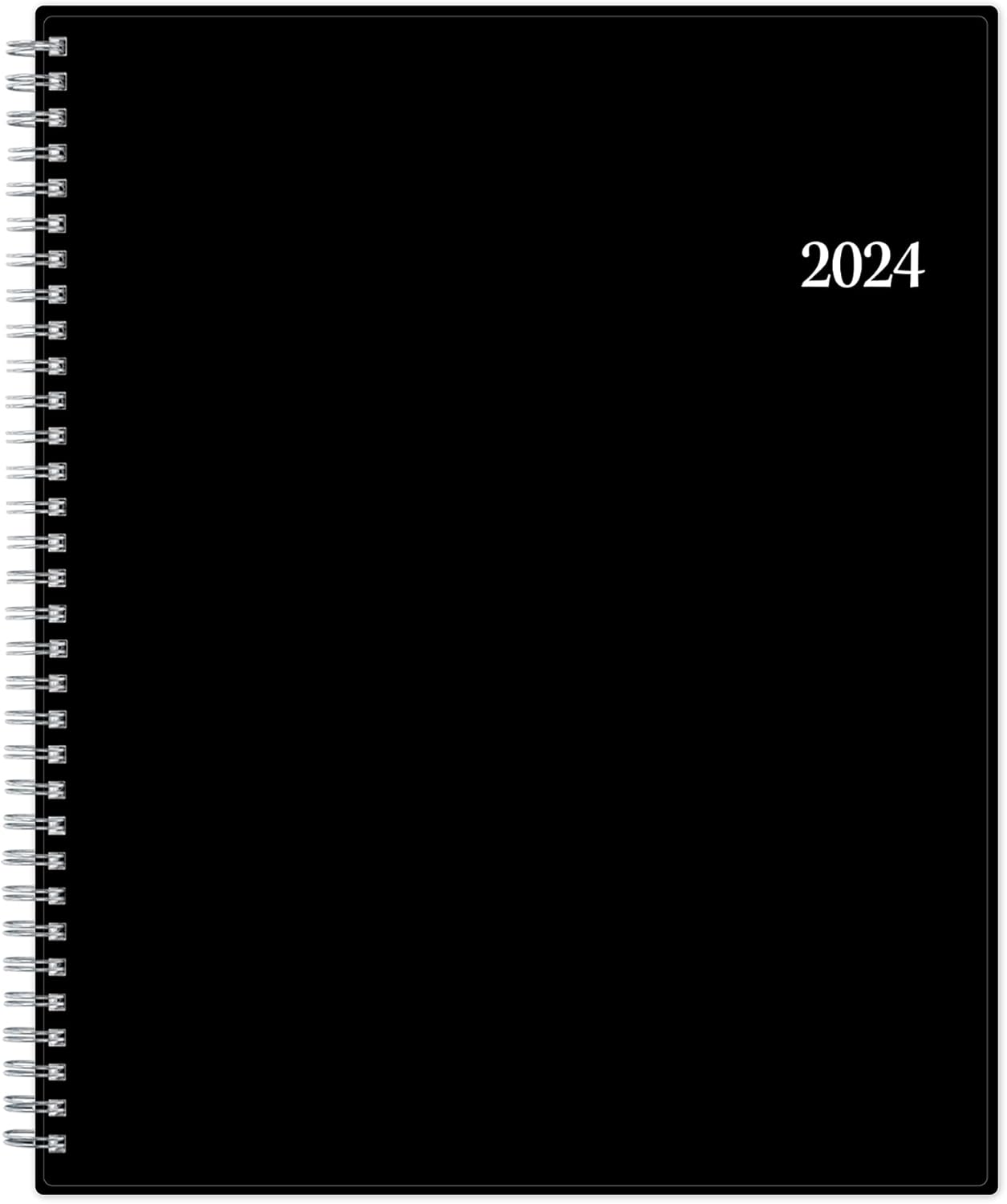 2024